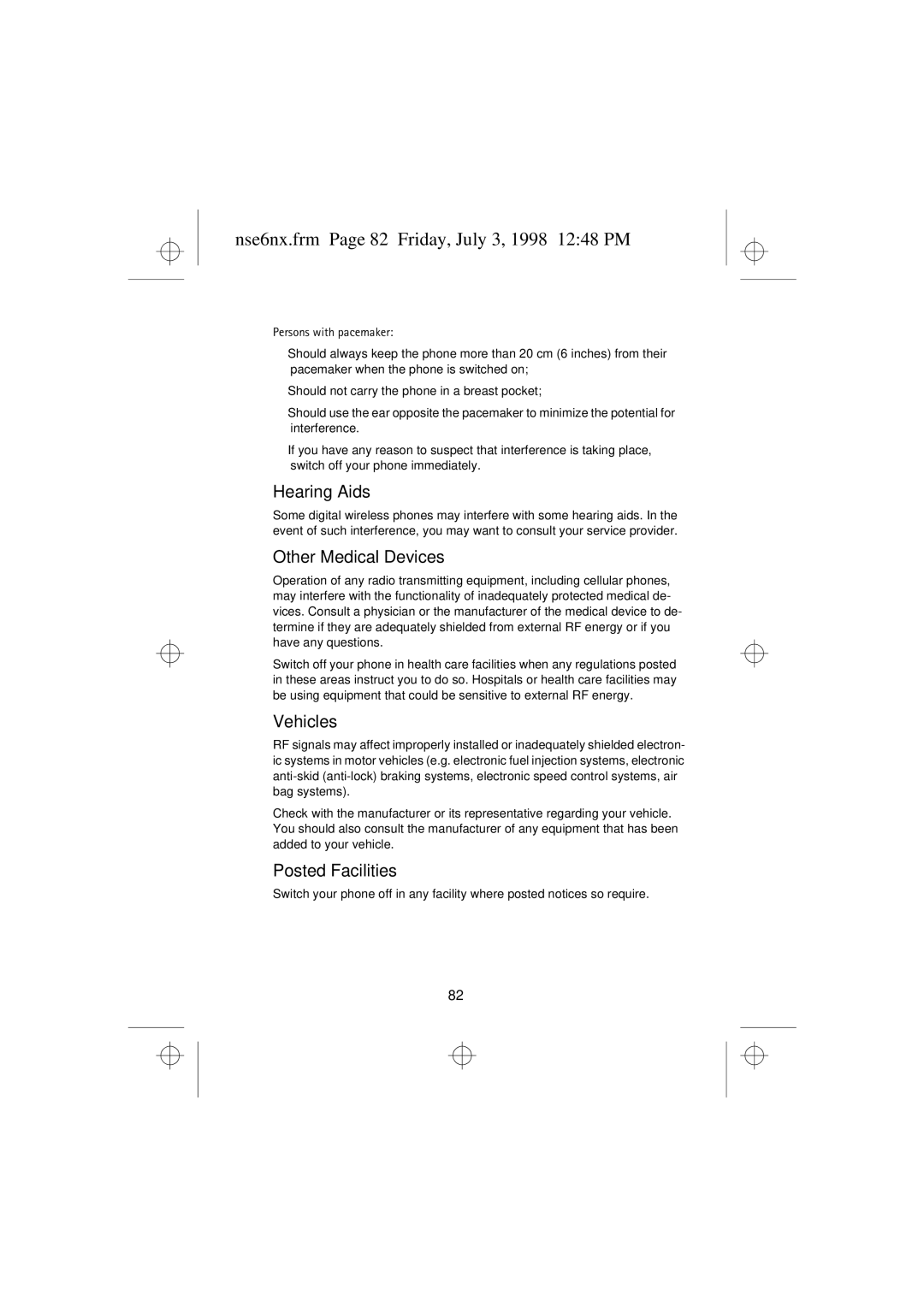 nse6nx.frm Page 82 Friday, July 3, 1998 12:48 PM

Persons with pacemaker:

Should always keep the phone more than 20 cm (6 inches) from their pacemaker when the phone is switched on;

Should not carry the phone in a breast pocket;

Should use the ear opposite the pacemaker to minimize the potential for interference.

If you have any reason to suspect that interference is taking place, switch off your phone immediately.

Hearing Aids

Some digital wireless phones may interfere with some hearing aids. In the event of such interference, you may want to consult your service provider.

Other Medical Devices

Operation of any radio transmitting equipment, including cellular phones, may interfere with the functionality of inadequately protected medical devices. Consult a physician or the manufacturer of the medical device to determine if they are adequately shielded from external RF energy or if you have any questions.

Switch off your phone in health care facilities when any regulations posted in these areas instruct you to do so. Hospitals or health care facilities may be using equipment that could be sensitive to external RF energy.

Vehicles

RF signals may affect improperly installed or inadequately shielded electronic systems in motor vehicles (e.g. electronic fuel injection systems, electronic anti-skid (anti-lock) braking systems, electronic speed control systems, air bag systems).

Check with the manufacturer or its representative regarding your vehicle. You should also consult the manufacturer of any equipment that has been added to your vehicle.

Posted Facilities

Switch your phone off in any facility where posted notices so require.

82